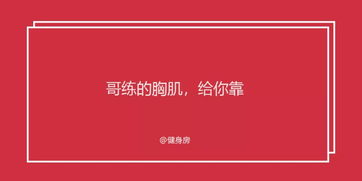 哥练的胸肌，给你靠

@健身房